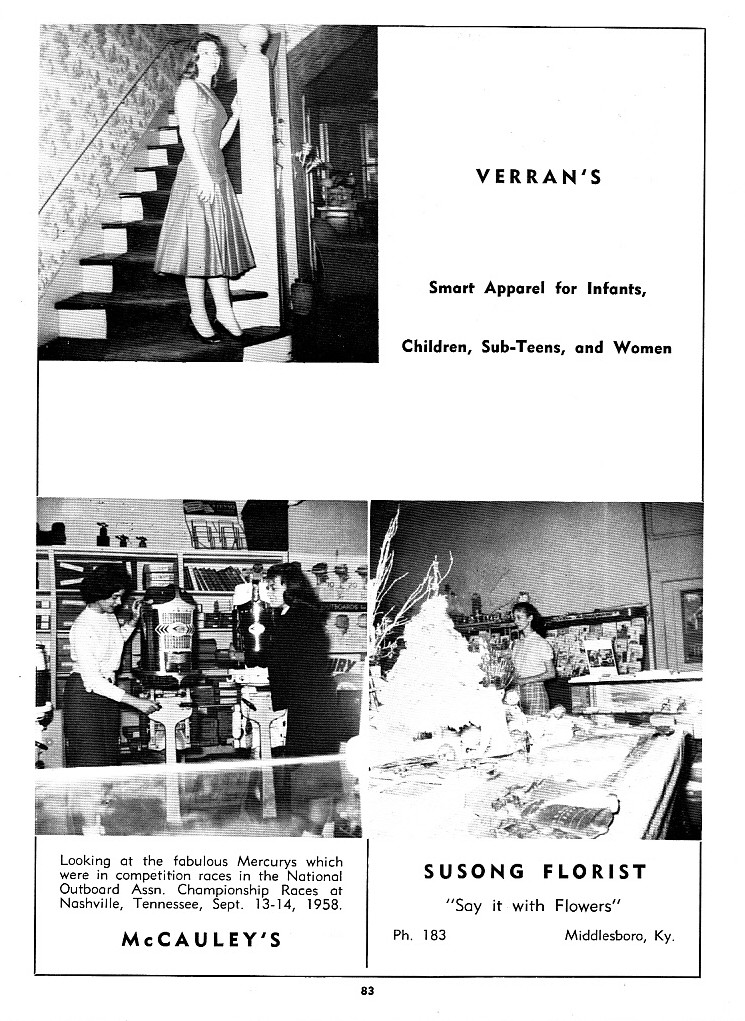 VERRAN'S

Smart Apparel for Infants,

Children, Sub-Teens, and Women

Looking at the fabulous Mercurys which were in competition races in the National Outboard Assn. Championship Races at Nashville, Tennessee, Sept. 13-14, 1958.

McCAULEY'S

SUSONG FLORIST

"Say it with Flowers"

Ph. 183

Middlesboro, Ky.

83